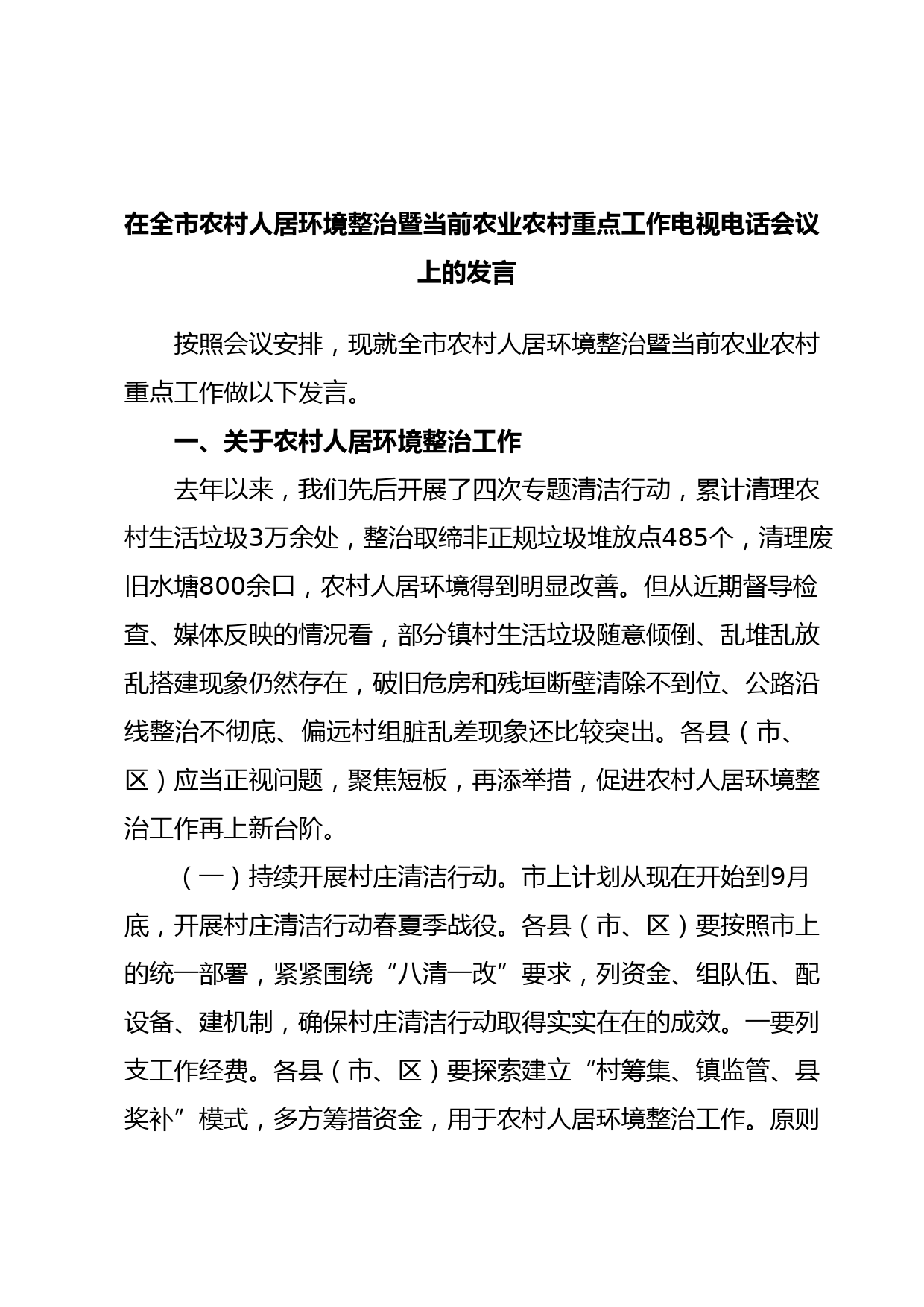 在全市农村人居环境整治暨当前农业农村重点工作电视电话会议上的发言

按照会议安排，现就全市农村人居环境整治暨当前农业农村重点工作做以下发言。

一、关于农村人居环境整治工作

去年以来，我们先后开展了四次专题清洁行动，累计清理农村生活垃圾3万余处，整治取缔非正规垃圾堆放点485个，清理废旧水塘800余口，农村人居环境得到明显改善。但从近期督导检查、媒体反映的情况看，部分镇村生活垃圾随意倾倒、乱堆乱放乱搭建现象仍然存在，破旧危房和残垣断壁清除不到位、公路沿线整治不彻底、偏远村组脏乱差现象还比较突出。各县（市、区）应当正视问题，聚焦短板，再添举措，促进农村人居环境整治工作再上新台阶。

（一）持续开展村庄清洁行动。市上计划从现在开始到9月底，开展村庄清洁行动春夏季战役。各县（市、区）要按照市上的统一部署，紧紧围绕“八清一改”要求，列资金、组队伍、配设备、建机制，确保村庄清洁行动取得实实在在的成效。一要列支工作经费。各县（市、区）要探索建立“村筹集、镇监管、县奖补”模式，多方筹措资金，用于农村人居环境整治工作。原则